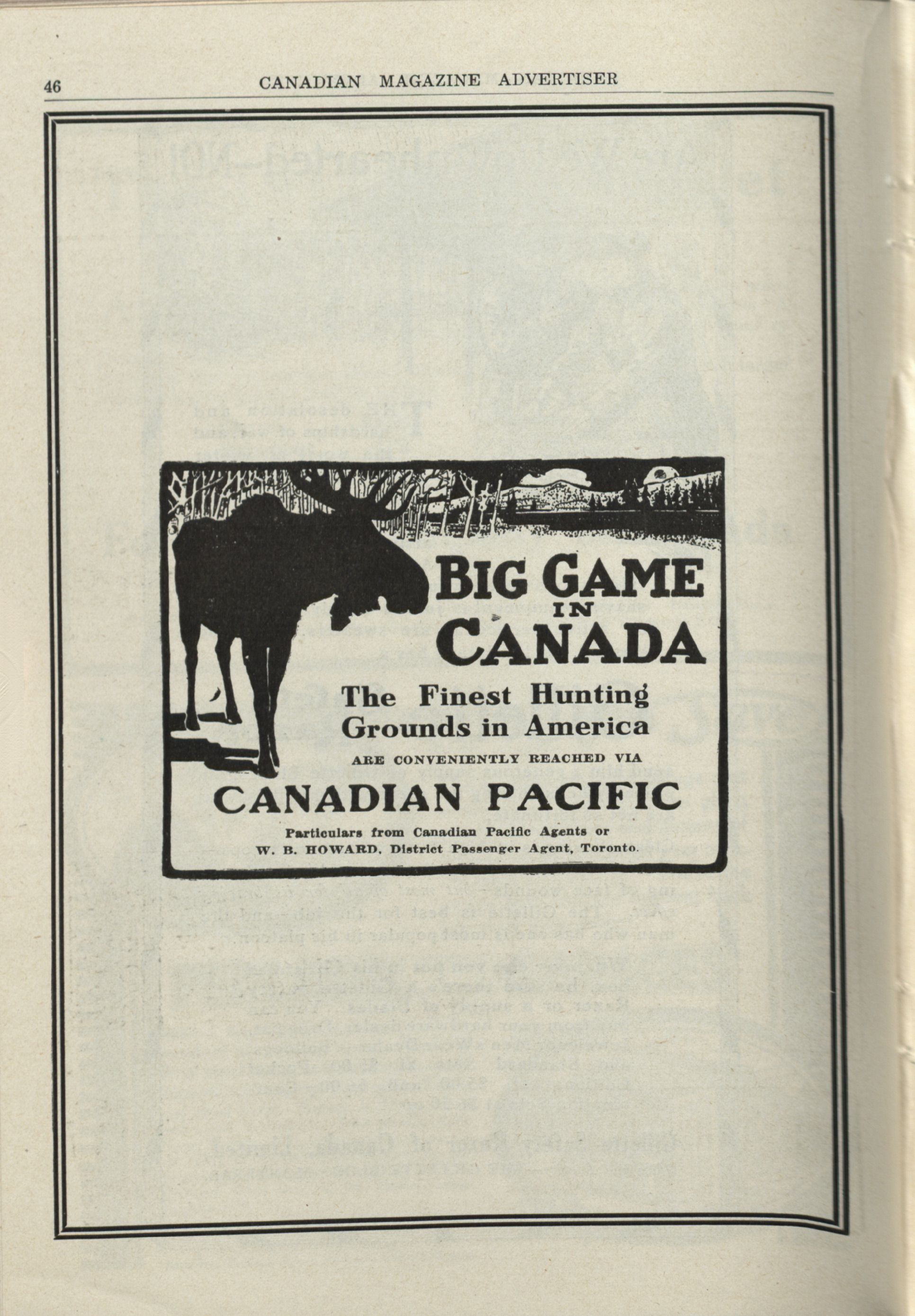 46 CANADIAN MAGAZINE ADVERTISER

BIG GAME IN CANADA

The Finest Hunting Grounds in America

ARE CONVENIENTLY REACHED VIA

CANADIAN PACIFIC

Particulars from Canadian Pacific Agents or
W. B. HOWARD, District Passenger Agent, Toronto.